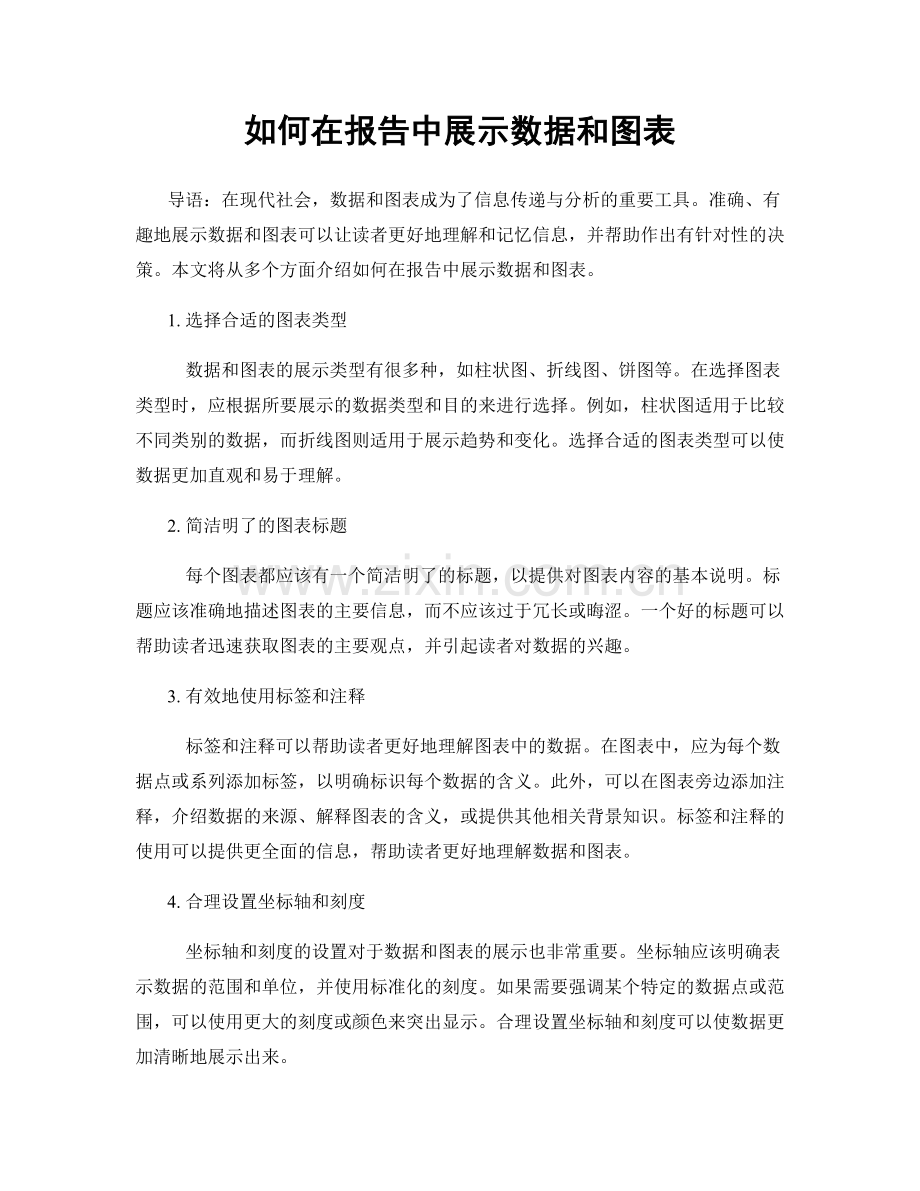 如何在报告中展示数据和图表

导语：在现代社会，数据和图表成为了信息传递与分析的重要工具。准确、有趣地展示数据和图表可以让读者更好地理解和记忆信息，并帮助作出有针对性的决策。本文将从多个方面介绍如何在报告中展示数据和图表。

1.选择合适的图表类型

数据和图表的展示类型有很多种，如柱状图、折线图、饼图等。在选择图表类型时，应根据所要展示的数据类型和目的来进行选择。例如，柱状图适用于比较不同类别的数据，而折线图则适用于展示趋势和变化。选择合适的图表类型可以使数据更加直观和易于理解。

2.简洁明了的图表标题

每个图表都应该有一个简洁明了的标题，以提供对图表内容的基本说明。标题应该准确地描述图表的主要信息，而不应该过于冗长或晦涩。一个好的标题可以帮助读者迅速获取图表的主要观点，并引起读者对数据的兴趣。

3.有效地使用标签和注释

标签和注释可以帮助读者更好地理解图表中的数据。在图表中，应为每个数据点或系列添加标签，以明确标识每个数据的含义。此外，可以在图表旁边添加注释，介绍数据的来源、解释图表的含义，或提供其他相关背景知识。标签和注释的使用可以提供更全面的信息，帮助读者更好地理解数据和图表。

4.合理设置坐标轴和刻度

坐标轴和刻度的设置对于数据和图表的展示也非常重要。坐标轴应该明确表示数据的范围和单位，并使用标准化的刻度。如果需要强调某个特定的数据点或范围，可以使用更大的刻度或颜色来突出显示。合理设置坐标轴和刻度可以使数据更加清晰地展示出来。

www.zixin.com.cn